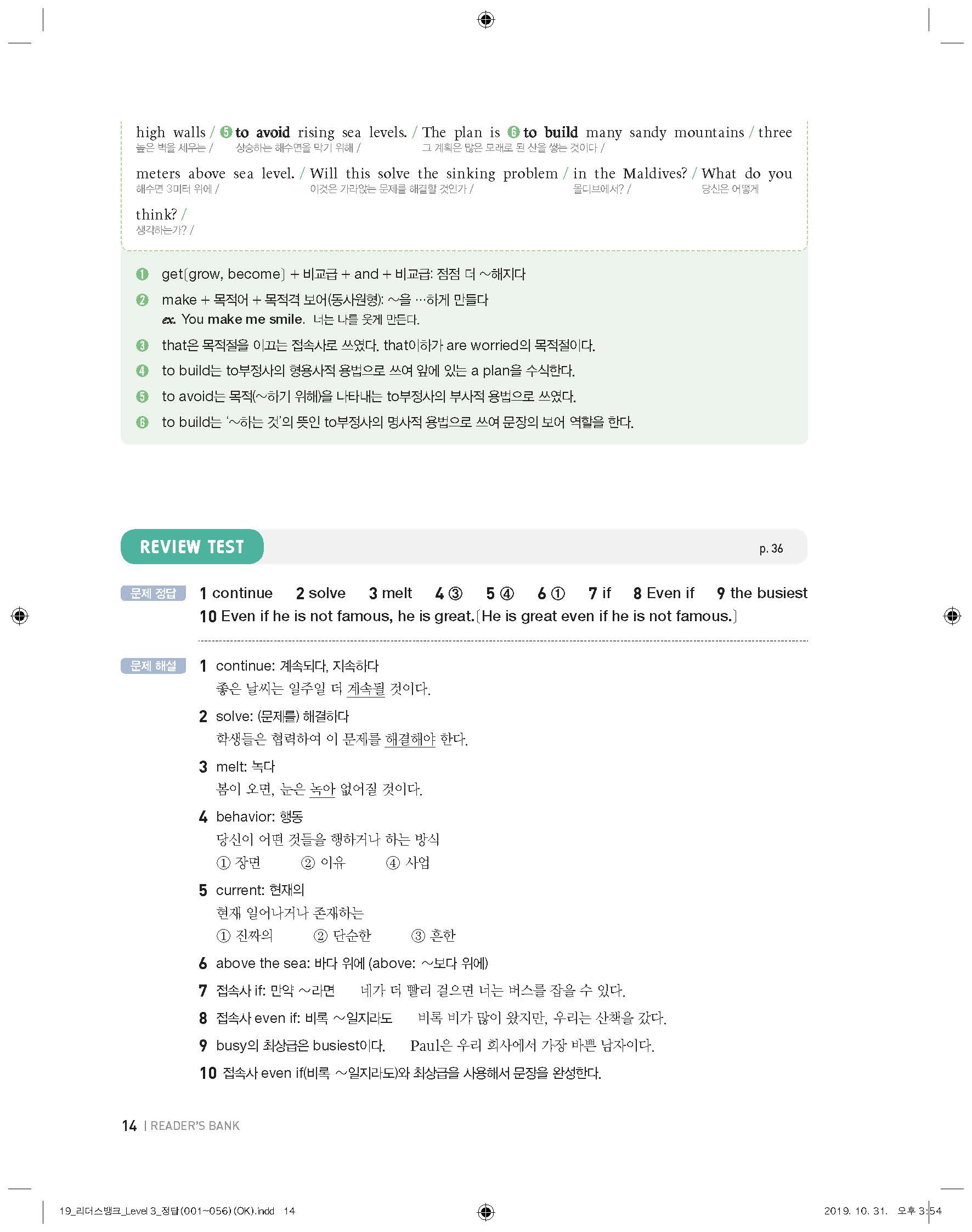 high walls / ❺ to avoid rising sea levels. / The plan is ❻ to build many sandy mountains / three
높은 벽을 세우는 / 상승하는 해수면을 막기 위해 / 그 계획은 많은 모래로 된 산을 쌓는 것이다 /

meters above sea level. / Will this solve the sinking problem / in the Maldives? / What do you
해수면 3미터 위에 / 이것은 가라앉는 문제를 해결할 것인가 / 몰디브에서? / 당신은 어떻게

think? /
생각하는가? /

❶ get[grow, become] + 비교급 + and + 비교급: 점점 더 ~해지다
❷ make + 목적어 + 목적격 보어(동사원형): ~을 …하게 만들다
ex. You make me smile. 너는 나를 웃게 만든다.
❸ that은 목적절을 이끄는 접속사로 쓰였다. that이하가 are worried의 목적절이다.
❹ to build는 to부정사의 형용사적 용법으로 쓰여 앞에 있는 a plan을 수식한다.
❺ to avoid는 목적(~하기 위해)을 나타내는 to부정사의 부사적 용법으로 쓰였다.
❻ to build는 '~하는 것'의 뜻인 to부정사의 명사적 용법으로 쓰여 문장의 보어 역할을 한다.

REVIEW TEST p. 36

문제 정답 1 continue 2 solve 3 melt 4 ③ 5 ④ 6 ① 7 if 8 Even if 9 the busiest
10 Even if he is not famous, he is great.[He is great even if he is not famous.]

문제 해설 1 continue: 계속되다, 지속하다
좋은 날씨는 일주일 더 계속될 것이다.
2 solve: (문제를) 해결하다
학생들은 협력하여 이 문제를 해결해야 한다.
3 melt: 녹다
봄이 오면, 눈은 녹아 없어질 것이다.
4 behavior: 행동
당신이 어떤 것들을 행하거나 하는 방식
① 장면 ② 이유 ④ 사업
5 current: 현재의
현재 일어나거나 존재하는
① 진짜의 ② 단순한 ③ 흔한
6 above the sea: 바다 위에 (above: ~보다 위에)
7 접속사 if: 만약 ~라면 네가 더 빨리 걸으면 너는 버스를 잡을 수 있다.
8 접속사 even if: 비록 ~일지라도 비록 비가 많이 왔지만, 우리는 산책을 갔다.
9 busy의 최상급은 busiest이다. Paul은 우리 회사에서 가장 바쁜 남자이다.
10 접속사 even if(비록 ~일지라도)와 최상급을 사용해서 문장을 완성한다.

14 | READER'S BANK

19_리더스뱅크_Level 3_정답(001~056)(OK).indd 14 2019. 10. 31. 오후 3:54